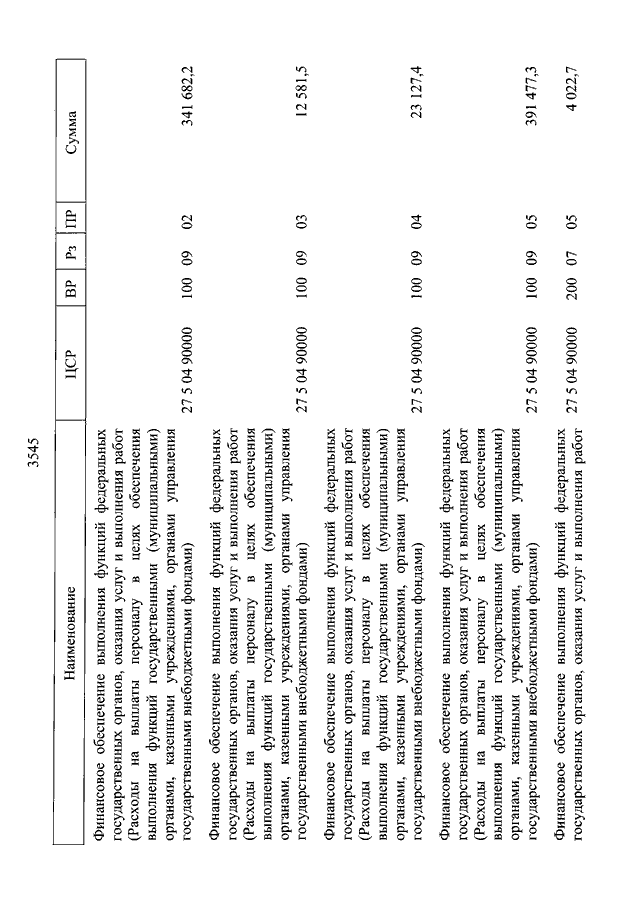 3545

| Наименование | ЦСР | ВР | Рз | ПР | Сумма |
|---|---|---|---|---|---|
| Финансовое обеспечение выполнения функций федеральных государственных органов, оказания услуг и выполнения работ (Расходы на выплаты персоналу в целях обеспечения выполнения функций государственными (муниципальными) органами, казенными учреждениями, органами управления государственными внебюджетными фондами) | 27 5 04 90000 | 100 | 09 | 02 | 341 682,2 |
| Финансовое обеспечение выполнения функций федеральных государственных органов, оказания услуг и выполнения работ (Расходы на выплаты персоналу в целях обеспечения выполнения функций государственными (муниципальными) органами, казенными учреждениями, органами управления государственными внебюджетными фондами) | 27 5 04 90000 | 100 | 09 | 03 | 12 581,5 |
| Финансовое обеспечение выполнения функций федеральных государственных органов, оказания услуг и выполнения работ (Расходы на выплаты персоналу в целях обеспечения выполнения функций государственными (муниципальными) органами, казенными учреждениями, органами управления государственными внебюджетными фондами) | 27 5 04 90000 | 100 | 09 | 04 | 23 127,4 |
| Финансовое обеспечение выполнения функций федеральных государственных органов, оказания услуг и выполнения работ (Расходы на выплаты персоналу в целях обеспечения выполнения функций государственными (муниципальными) органами, казенными учреждениями, органами управления государственными внебюджетными фондами) | 27 5 04 90000 | 100 | 09 | 05 | 391 477,3 |
| Финансовое обеспечение выполнения функций федеральных государственных органов, оказания услуг и выполнения работ | 27 5 04 90000 | 200 | 07 | 05 | 4 022,7 |